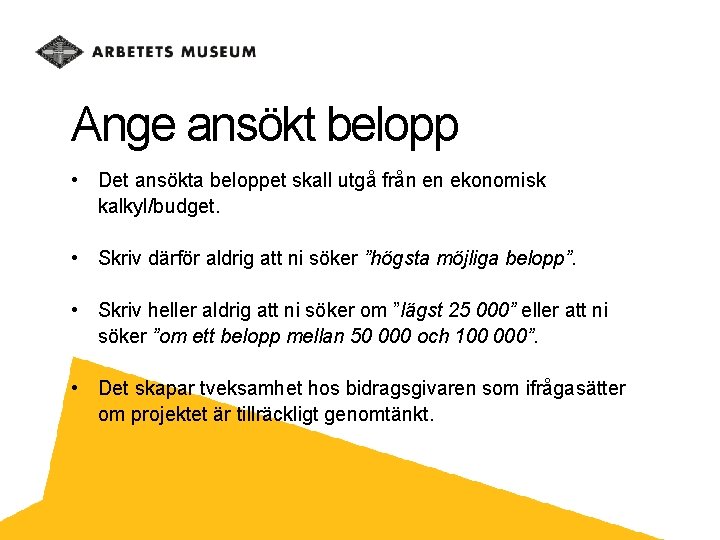 ARBETETS MUSEUM

Ange ansökt belopp

• Det ansökta beloppet skall utgå från en ekonomisk kalkyl/budget.

• Skriv därför aldrig att ni söker ”högsta möjliga belopp”.

• Skriv heller aldrig att ni söker om ”lägst 25 000” eller att ni söker ”om ett belopp mellan 50 000 och 100 000”.

• Det skapar tveksamhet hos bidragsgivaren som ifrågasätter om projektet är tillräckligt genomtänkt.